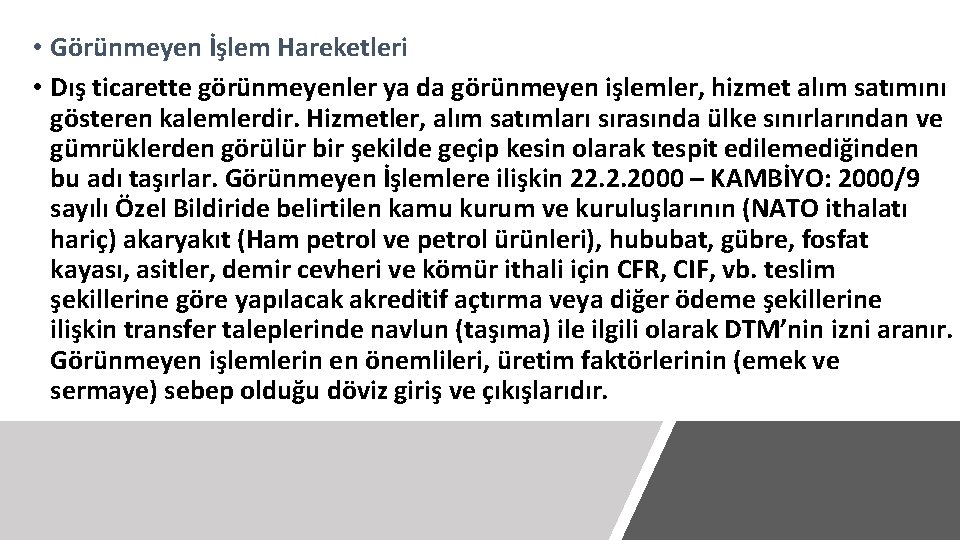 • Görünmeyen İşlem Hareketleri

• Dış ticarette görünmeyenler ya da görünmeyen işlemler, hizmet alım satımını gösteren kalemlerdir. Hizmetler, alım satımları sırasında ülke sınırlarından ve gümrüklerden görülür bir şekilde geçip kesin olarak tespit edilemediğinden bu adı taşırlar. Görünmeyen İşlemlere ilişkin 22.2.2000 – KAMBİYO: 2000/9 sayılı Özel Bildiride belirtilen kamu kurum ve kuruluşlarının (NATO ithalatı hariç) akaryakıt (Ham petrol ve petrol ürünleri), hububat, gübre, fosfat kayası, asitler, demir cevheri ve kömür ithali için CFR, CIF, vb. teslim şekillerine göre yapılacak akreditif açtırma veya diğer ödeme şekillerine ilişkin transfer taleplerinde navlun (taşıma) ile ilgili olarak DTM'nin izni aranır. Görünmeyen işlemlerin en önemlileri, üretim faktörlerinin (emek ve sermaye) sebep olduğu döviz giriş ve çıkışlarıdır.